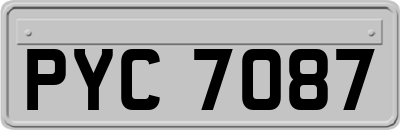 PYC 7087